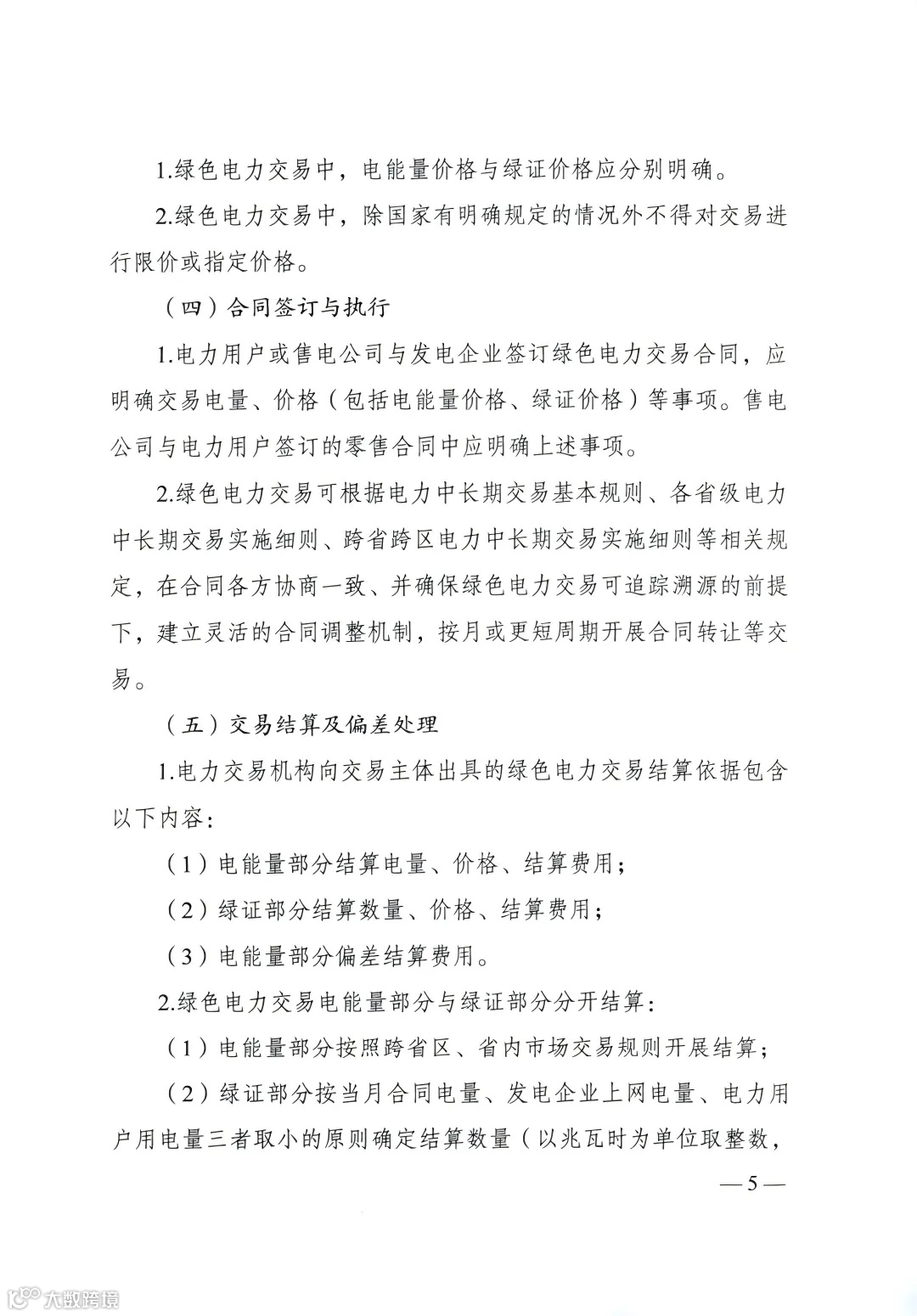 1.绿色电力交易中，电能量价格与绿证价格应分别明确。

2.绿色电力交易中，除国家有明确规定的情况外不得对交易进行限价或指定价格。

（四）合同签订与执行

1.电力用户或售电公司与发电企业签订绿色电力交易合同，应明确交易电量、价格（包括电能量价格、绿证价格）等事项。售电公司与电力用户签订的零售合同中应明确上述事项。

2.绿色电力交易可根据电力中长期交易基本规则、各省级电力中长期交易实施细则、跨省跨区电力中长期交易实施细则等相关规定，在合同各方协商一致、并确保绿色电力交易可追踪溯源的前提下，建立灵活的合同调整机制，按月或更短周期开展合同转让等交易。

（五）交易结算及偏差处理

1.电力交易机构向交易主体出具的绿色电力交易结算依据包含以下内容：

（1）电能量部分结算电量、价格、结算费用；

（2）绿证部分结算数量、价格、结算费用；

（3）电能量部分偏差结算费用。

2.绿色电力交易电能量部分与绿证部分分开结算：

（1）电能量部分按照跨省区、省内市场交易规则开展结算；

（2）绿证部分按当月合同电量、发电企业上网电量、电力用户用电量三者取小的原则确定结算数量（以兆瓦时为单位取整数，

— 5 —

大数跨境